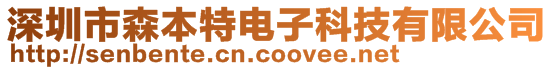 深圳市森本特电子科技有限公司
http://senbente.cn.coovee.net